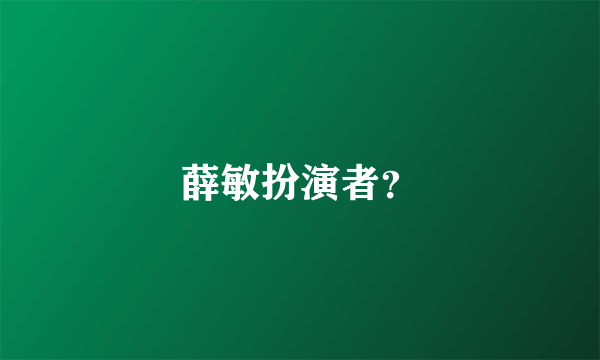 薛敏扮演者?